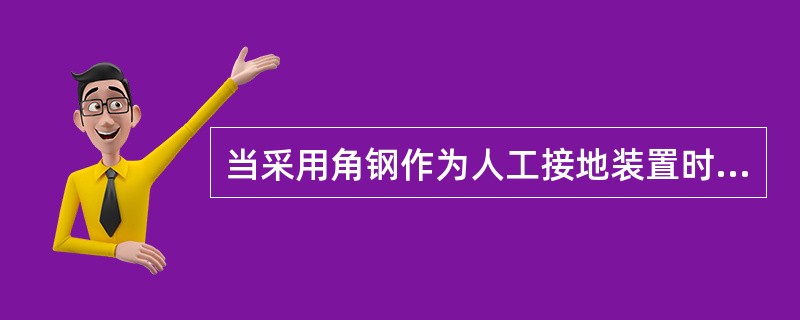 当采用角钢作为人工接地装置时...